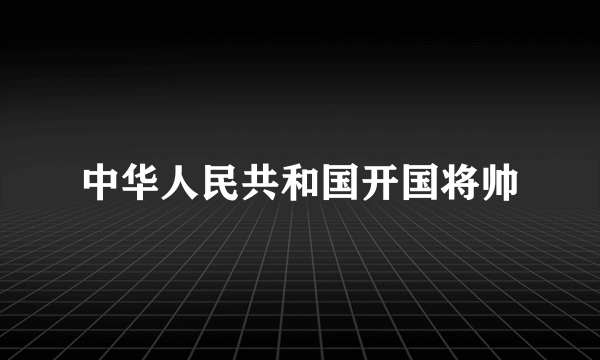 中华人民共和国开国将帅